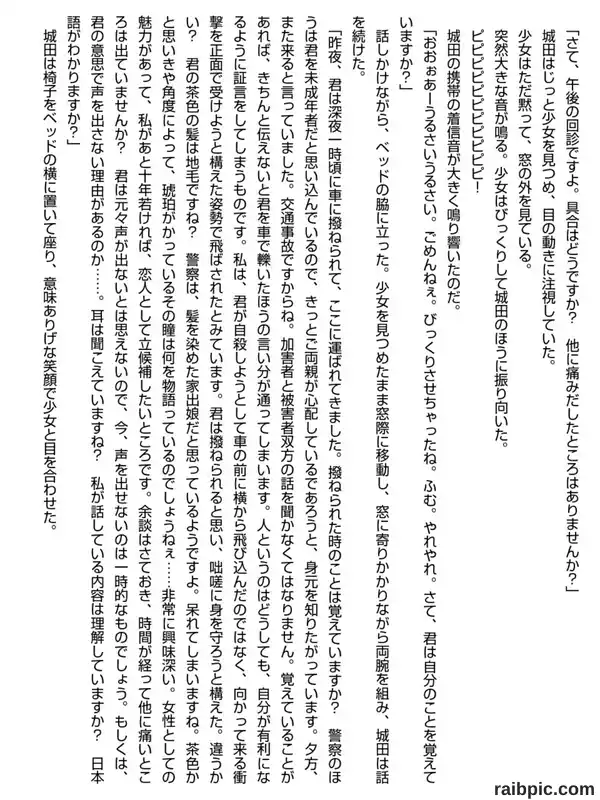 「さて、午後の回診ですよ。具合はどうですか？　他に痛みだしたところはありませんか？」

城田はじっと少女を見つめ、目の動きに注視していた。

少女はただ黙って、窓の外を見ている。

突然大きな音が鳴る。少女はびっくりして城田のほうに振り向いた。

ピピピピピピピピピピ！

城田の携帯の着信音が大きく鳴り響いたのだ。

「おおぉあーうるさいうるさい。ごめんねぇ。びっくりさせちゃったね。ふむ。やれやれ。さて、君は自分のことを覚えていますか？」

話しかけながら、ベッドの脇に立った。少女を見つめたまま窓際に移動し、窓に寄りかかりながら両腕を組み、城田は話を続けた。

「昨夜、君は深夜一時頃に車に撥ねられて、ここに運ばれてきました。撥ねられた時のことは覚えていますか？　警察のほうは君を未成年者だと思い込んでいるので、きっとご両親が心配しているであろうと、身元を知りたがっています。夕方、また来ると言っていました。交通事故ですからね。加害者と被害者双方の話を聞かなくてはなりません。覚えていることがあれば、きちんと伝えないと君を車で轢いたほうの言い分が通ってしまいます。人というのはどうしても、自分が有利になるように証言をしてしまうものです。私は、君が自殺しようとして車の前に横から飛び込んだのではなく、向かって来る衝撃を正面で受けようと構えた姿勢で飛ばされたとみています。君は撥ねられると思い、咄嗟に身を守ろうと構えた。違うかい？　君の茶色の髪は地毛ですね？　警察は、髪を染めた家出娘だと思っているようですよ。呆れてしまいますね。茶色かと思いきや角度によって、琥珀がかっているその瞳は何を物語っているのでしょうねぇ……非常に興味深い。女性としての魅力があって、私があと十年若ければ、恋人として立候補したいところです。余談はさておき、時間が経って他に痛いところは出ていませんか？　君は元々声が出ないとは思えないので、今、声を出せないのは一時的なものでしょう。もしくは、君の意思で声を出さない理由があるのか……。耳は聞こえていますね？　私が話している内容は理解していますか？　日本語がわかりますか？」

城田は椅子をベッドの横に置いて座り、意味ありげな笑顔で少女と目を合わせた。

raibpic.com